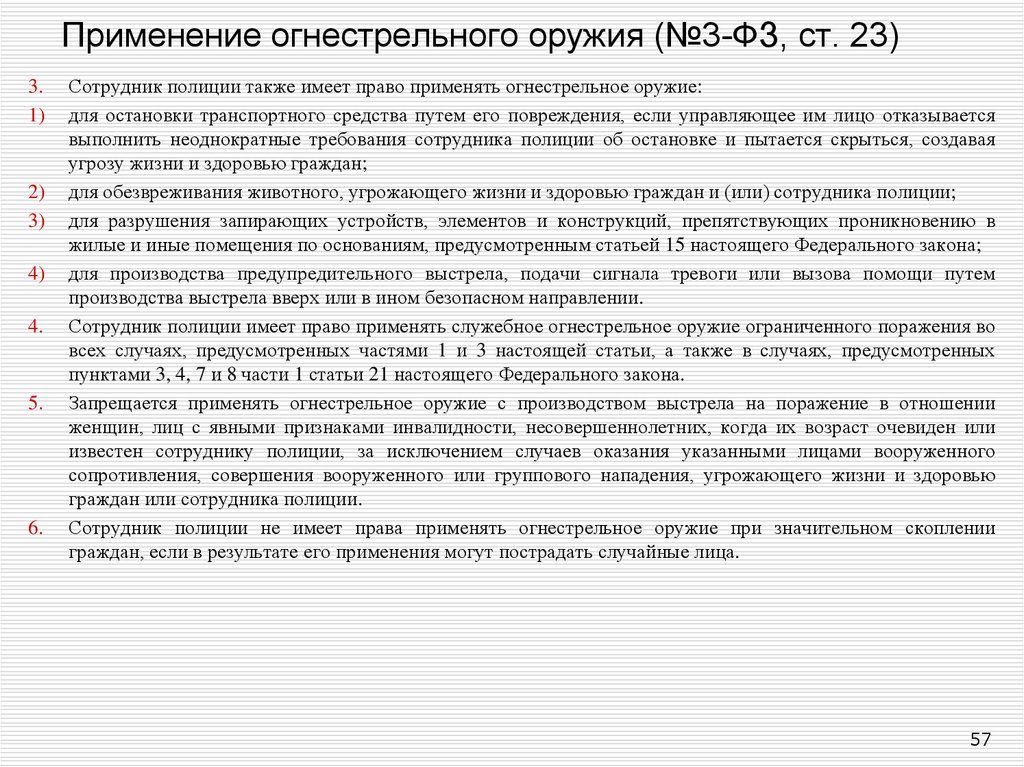 Применение огнестрельного оружия (№3-ФЗ, ст. 23)

3. Сотрудник полиции также имеет право применять огнестрельное оружие:

1) для остановки транспортного средства путем его повреждения, если управляющее им лицо отказывается выполнить неоднократные требования сотрудника полиции об остановке и пытается скрыться, создавая угрозу жизни и здоровью граждан;

2) для обезвреживания животного, угрожающего жизни и здоровью граждан и (или) сотрудника полиции;

3) для разрушения запирающих устройств, элементов и конструкций, препятствующих проникновению в жилые и иные помещения по основаниям, предусмотренным статьей 15 настоящего Федерального закона;

4) для производства предупредительного выстрела, подачи сигнала тревоги или вызова помощи путем производства выстрела вверх или в ином безопасном направлении.

4. Сотрудник полиции имеет право применять служебное огнестрельное оружие ограниченного поражения во всех случаях, предусмотренных частями 1 и 3 настоящей статьи, а также в случаях, предусмотренных пунктами 3, 4, 7 и 8 части 1 статьи 21 настоящего Федерального закона.

5. Запрещается применять огнестрельное оружие с производством выстрела на поражение в отношении женщин, лиц с явными признаками инвалидности, несовершеннолетних, когда их возраст очевиден или известен сотруднику полиции, за исключением случаев оказания указанными лицами вооруженного сопротивления, совершения вооруженного или группового нападения, угрожающего жизни и здоровью граждан или сотрудника полиции.

6. Сотрудник полиции не имеет права применять огнестрельное оружие при значительном скоплении граждан, если в результате его применения могут пострадать случайные лица.

57